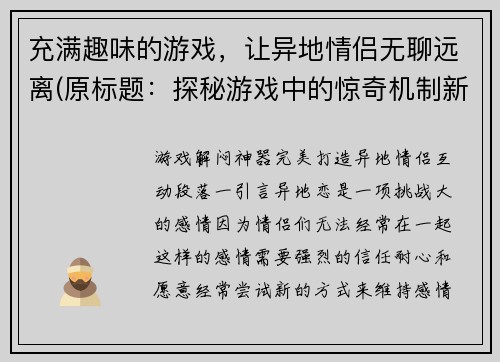 充满趣味的游戏，让异地情侣无聊远离(原标题：探秘游戏中的惊奇机制新

游戏解闷神器完美打造异地情侣互动段落一引言异地恋是一项挑战大的感情因为情侣们无法经常在一起这样的感情需要强烈的信任耐心和愿意经常尝试新的方式来维持感情